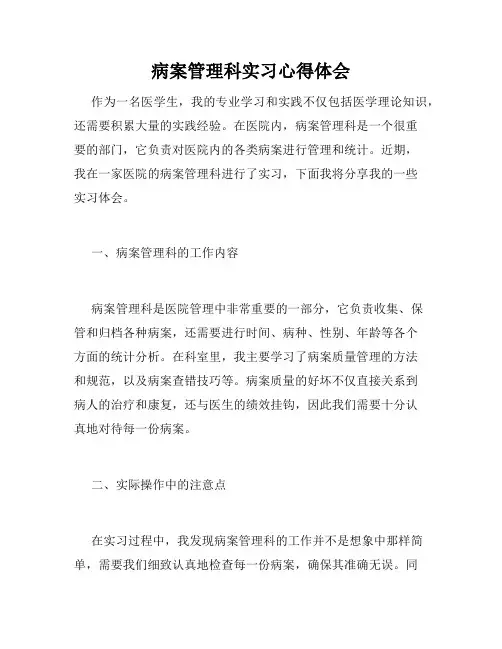 病案管理科实习心得体会

作为一名医学生，我的专业学习和实践不仅包括医学理论知识，还需要积累大量的实践经验。在医院内，病案管理科是一个很重要的部门，它负责对医院内的各类病案进行管理和统计。近期，我在一家医院的病案管理科进行了实习，下面我将分享我的一些实习体会。

一、病案管理科的工作内容

病案管理科是医院管理中非常重要的一部分，它负责收集、保管和归档各种病案，还需要进行时间、病种、性别、年龄等各个方面的统计分析。在科室里，我主要学习了病案质量管理的方法和规范，以及病案查错技巧等。病案质量的好坏不仅直接关系到病人的治疗和康复，还与医生的绩效挂钩，因此我们需要十分认真地对待每一份病案。

二、实际操作中的注意点

在实习过程中，我发现病案管理科的工作并不是想象中那样简单，需要我们细致认真地检查每一份病案，确保其准确无误。同